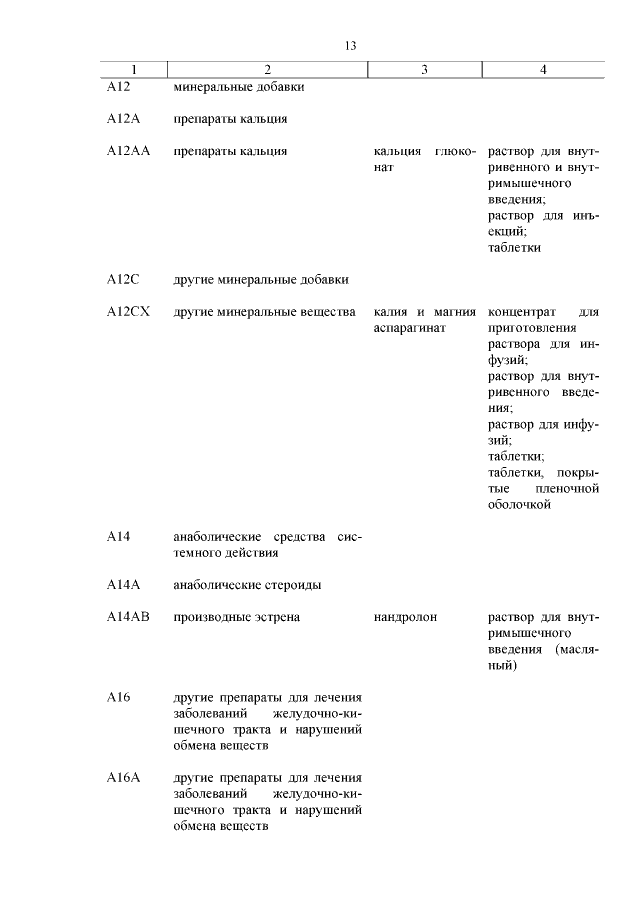 13

| 1 | 2 | 3 | 4 |
|---|---|---|---|
| A12 | минеральные добавки | | |
| A12A | препараты кальция | | |
| A12AA | препараты кальция | кальция глюконат | раствор для внутривенного и внутримышечного введения; раствор для инъекций; таблетки |
| A12C | другие минеральные добавки | | |
| A12CX | другие минеральные вещества | калия и магния аспарагинат | концентрат для приготовления раствора для инфузий; раствор для внутривенного введения; раствор для инфузий; таблетки; таблетки, покрытые пленочной оболочкой |
| A14 | анаболические средства системного действия | | |
| A14A | анаболические стероиды | | |
| A14AB | производные эстрена | нандролон | раствор для внутримышечного введения (масляный) |
| A16 | другие препараты для лечения заболеваний желудочно-кишечного тракта и нарушений обмена веществ | | |
| A16A | другие препараты для лечения заболеваний желудочно-кишечного тракта и нарушений обмена веществ | | |